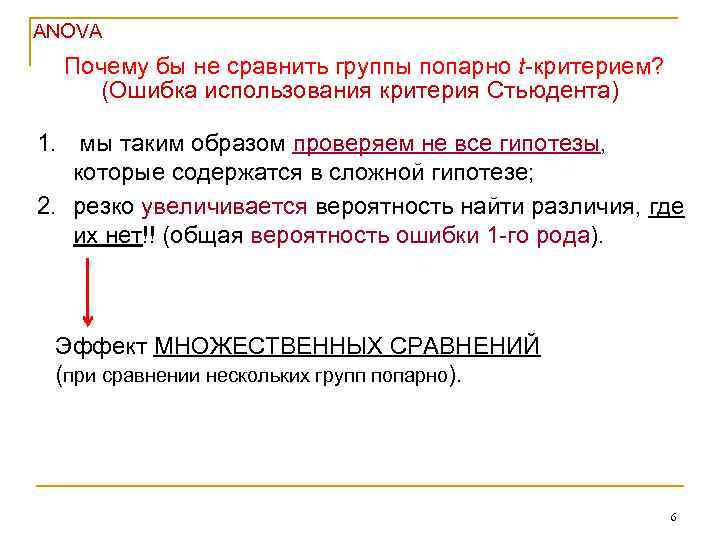 ANOVA

Почему бы не сравнить группы попарно t-критерием? (Ошибка использования критерия Стьюдента)

1. мы таким образом проверяем не все гипотезы, которые содержатся в сложной гипотезе;

2. резко увеличивается вероятность найти различия, где их нет!! (общая вероятность ошибки 1-го рода).

Эффект МНОЖЕСТВЕННЫХ СРАВНЕНИЙ
(при сравнении нескольких групп попарно).

6